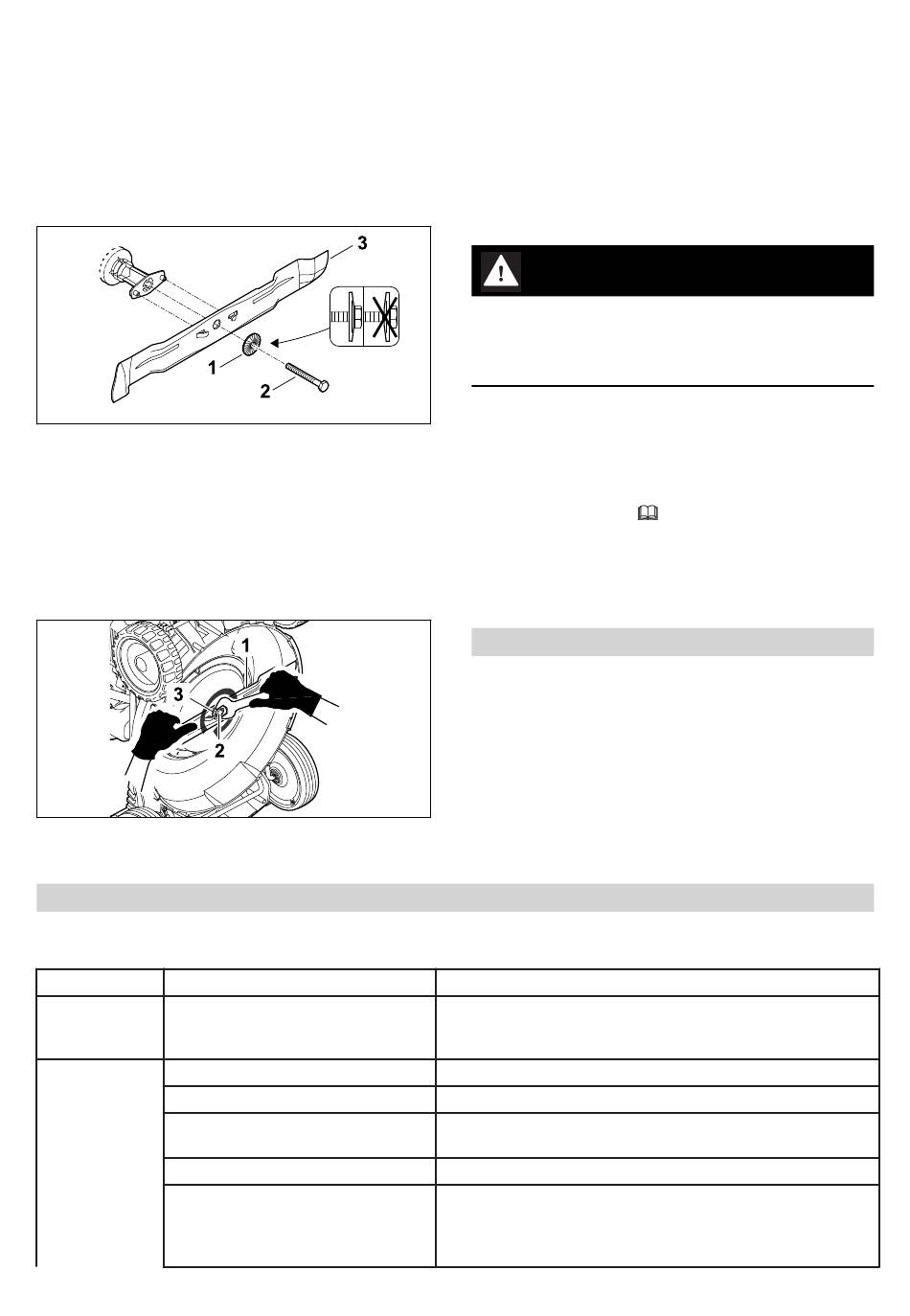 3

1

2

1

3

2